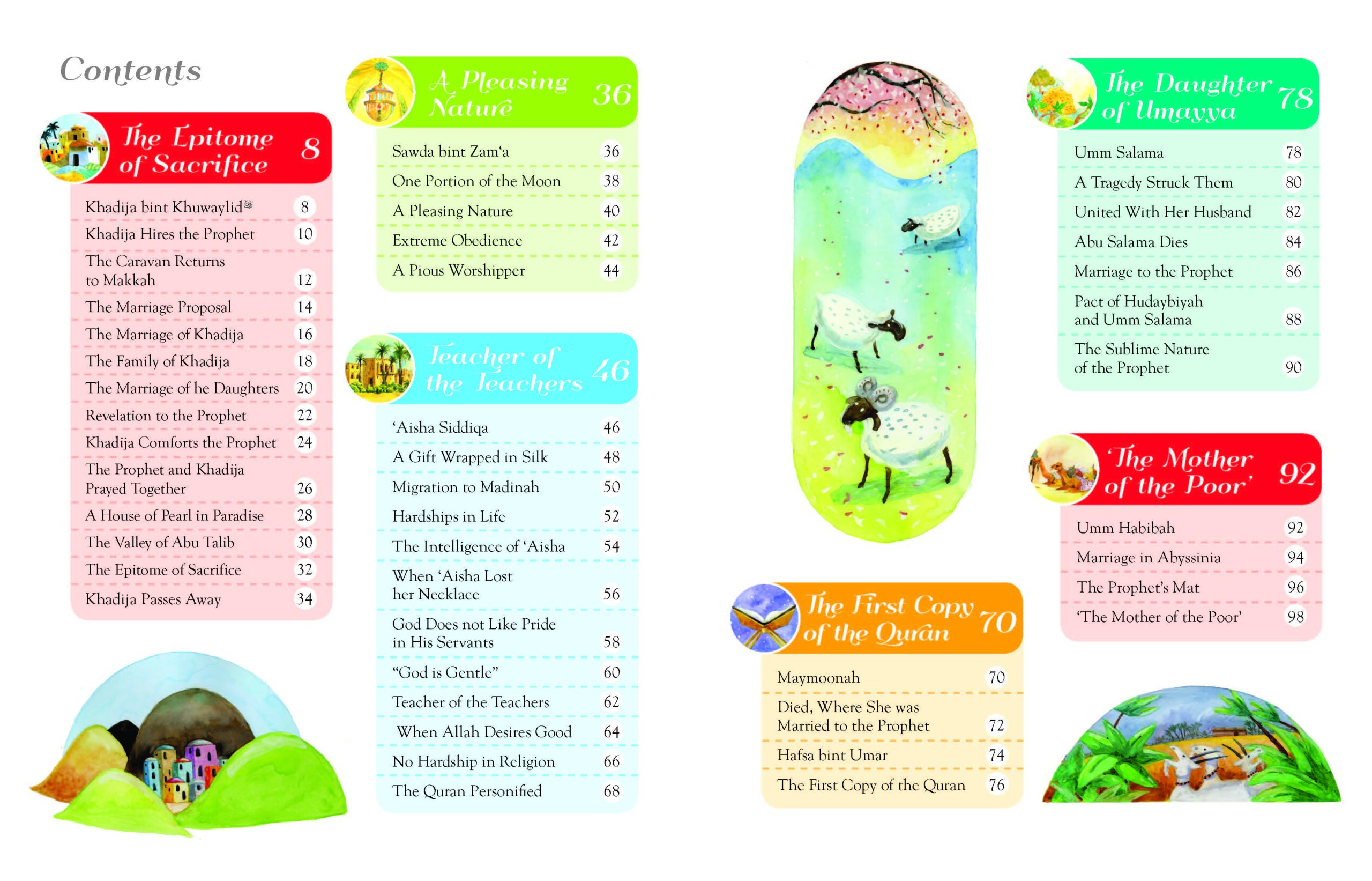 Contents

The Epitome of Sacrifice 8

| | |
|---|---|
| Khadija bint Khuwaylid | 8 |
| Khadija Hires the Prophet | 10 |
| The Caravan Returns to Makkah | 12 |
| The Marriage Proposal | 14 |
| The Marriage of Khadija | 16 |
| The Family of Khadija | 18 |
| The Marriage of he Daughters | 20 |
| Revelation to the Prophet | 22 |
| Khadija Comforts the Prophet | 24 |
| The Prophet and Khadija Prayed Together | 26 |
| A House of Pearl in Paradise | 28 |
| The Valley of Abu Talib | 30 |
| The Epitome of Sacrifice | 32 |
| Khadija Passes Away | 34 |

A Pleasing Nature 36

| | |
|---|---|
| Sawda bint Zam'a | 36 |
| One Portion of the Moon | 38 |
| A Pleasing Nature | 40 |
| Extreme Obedience | 42 |
| A Pious Worshipper | 44 |

Teacher of the Teachers 46

| | |
|---|---|
| 'Aisha Siddiqa | 46 |
| A Gift Wrapped in Silk | 48 |
| Migration to Madinah | 50 |
| Hardships in Life | 52 |
| The Intelligence of 'Aisha | 54 |
| When 'Aisha Lost her Necklace | 56 |
| God Does not Like Pride in His Servants | 58 |
| "God is Gentle" | 60 |
| Teacher of the Teachers | 62 |
| When Allah Desires Good | 64 |
| No Hardship in Religion | 66 |
| The Quran Personified | 68 |

The First Copy of the Quran 70

| | |
|---|---|
| Maymoonah | 70 |
| Died, Where She was Married to the Prophet | 72 |
| Hafsa bint Umar | 74 |
| The First Copy of the Quran | 76 |

The Daughter of Umayya 78

| | |
|---|---|
| Umm Salama | 78 |
| A Tragedy Struck Them | 80 |
| United With Her Husband | 82 |
| Abu Salama Dies | 84 |
| Marriage to the Prophet | 86 |
| Pact of Hudaybiyah and Umm Salama | 88 |
| The Sublime Nature of the Prophet | 90 |

'The Mother of the Poor' 92

| | |
|---|---|
| Umm Habibah | 92 |
| Marriage in Abyssinia | 94 |
| The Prophet's Mat | 96 |
| 'The Mother of the Poor' | 98 |